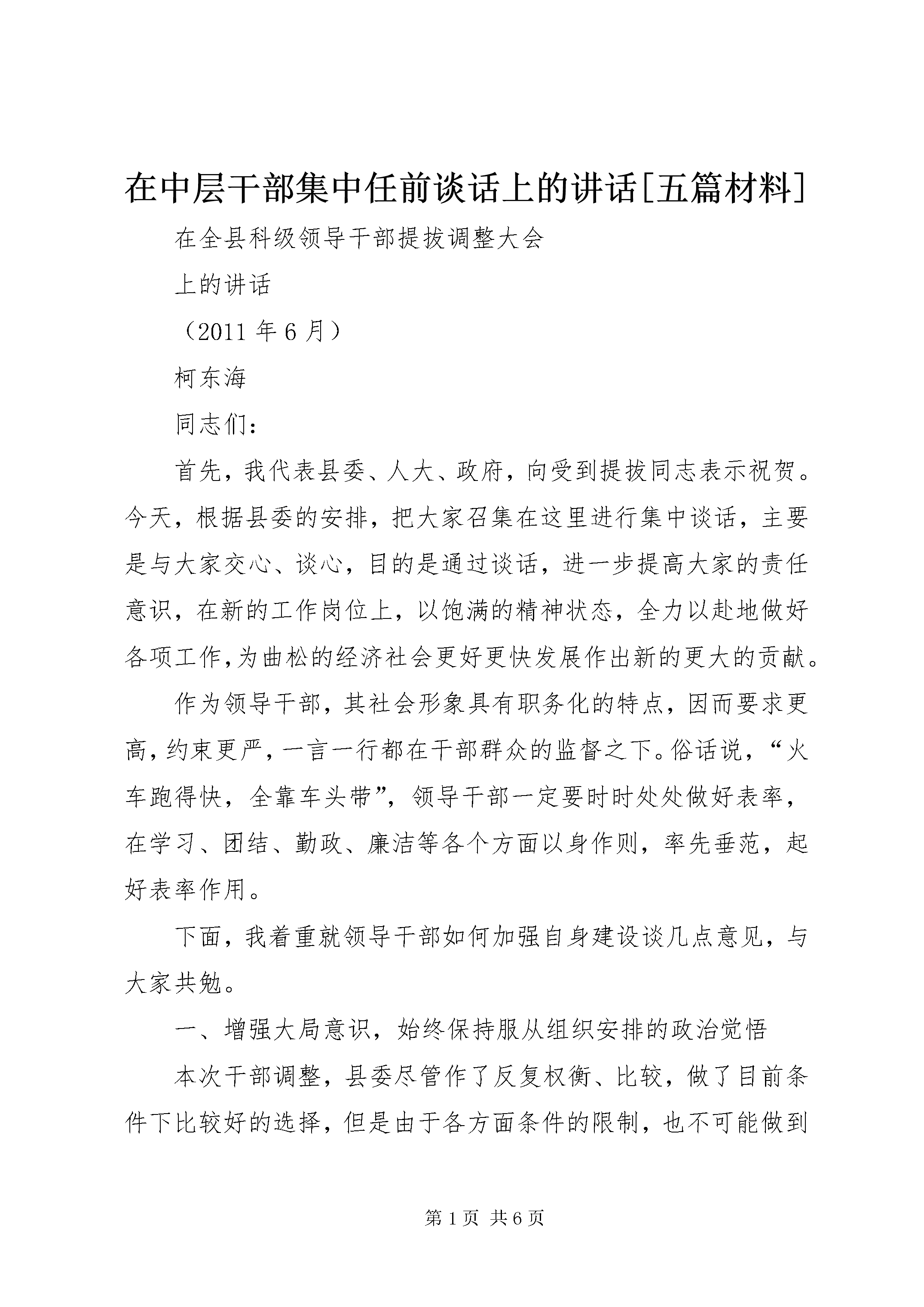 在中层干部集中任前谈话上的讲话[五篇材料]

在全县科级领导干部提拔调整大会

上的讲话

（2011 年 6 月）

柯东海

同志们：

首先，我代表县委、人大、政府，向受到提拔同志表示祝贺。今天，根据县委的安排，把大家召集在这里进行集中谈话，主要是与大家交心、谈心，目的是通过谈话，进一步提高大家的责任意识，在新的工作岗位上，以饱满的精神状态，全力以赴地做好各项工作,为曲松的经济社会更好更快发展作出新的更大的贡献。

作为领导干部，其社会形象具有职务化的特点，因而要求更高，约束更严，一言一行都在干部群众的监督之下。俗话说，“火车跑得快，全靠车头带”，领导干部一定要时时处处做好表率，在学习、团结、勤政、廉洁等各个方面以身作则，率先垂范，起好表率作用。

下面，我着重就领导干部如何加强自身建设谈几点意见，与大家共勉。

一、增强大局意识，始终保持服从组织安排的政治觉悟

本次干部调整，县委尽管作了反复权衡、比较，做了目前条件下比较好的选择，但是由于各方面条件的限制，也不可能做到

第 1 页 共 6 页